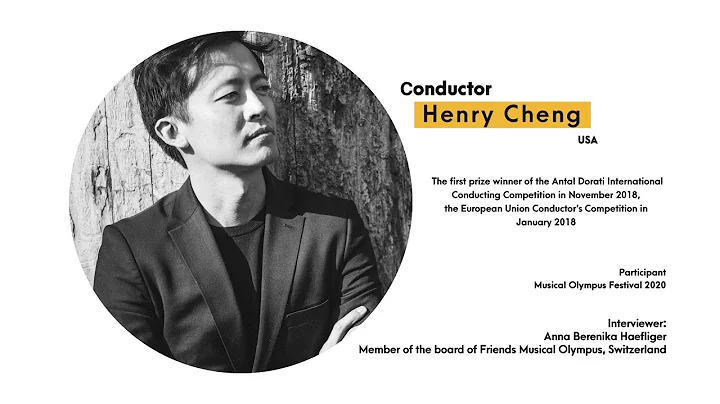 Conductor

Henry Cheng

USA

The first prize winner of the Antal Dorati International Conducting Competition in November 2018, the European Union Conductor's Competition in January 2018

Participant
Musical Olympus Festival 2020

Interviewer:
Anna Berenika Haefliger
Member of the board of Friends Musical Olympus, Switzerland